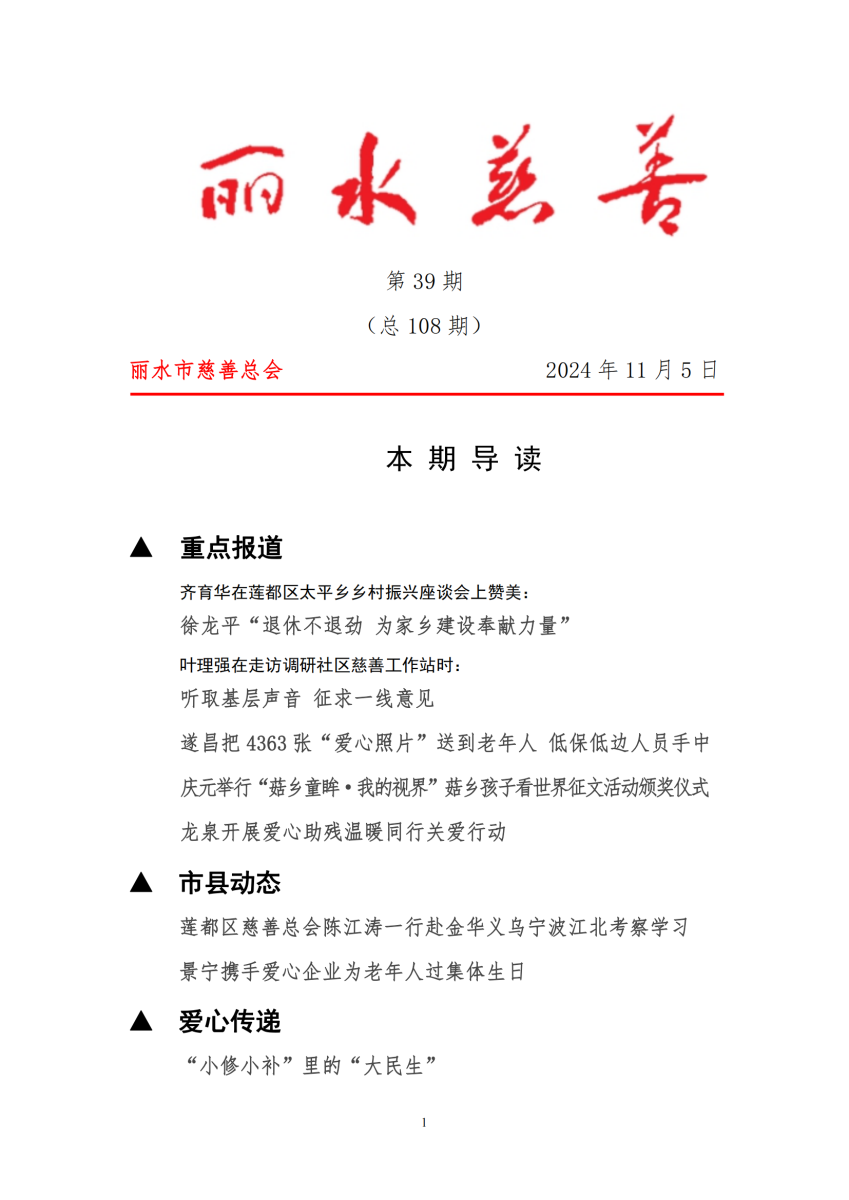 丽水慈善

第 39 期

（总 108 期）

丽水市慈善总会　　　　　2024 年 11 月 5 日

本 期 导 读

▲ 重点报道

齐育华在莲都区太平乡乡村振兴座谈会上赞美：
徐龙平“退休不退劲 为家乡建设奉献力量”

叶理强在走访调研社区慈善工作站时：
听取基层声音 征求一线意见

遂昌把 4363 张“爱心照片”送到老年人 低保低边人员手中

庆元举行“菇乡童眸·我的视界”菇乡孩子看世界征文活动颁奖仪式

龙泉开展爱心助残温暖同行关爱行动

▲ 市县动态

莲都区慈善总会陈江涛一行赴金华义乌宁波江北考察学习

景宁携手爱心企业为老年人过集体生日

▲ 爱心传递

“小修小补”里的“大民生”

1